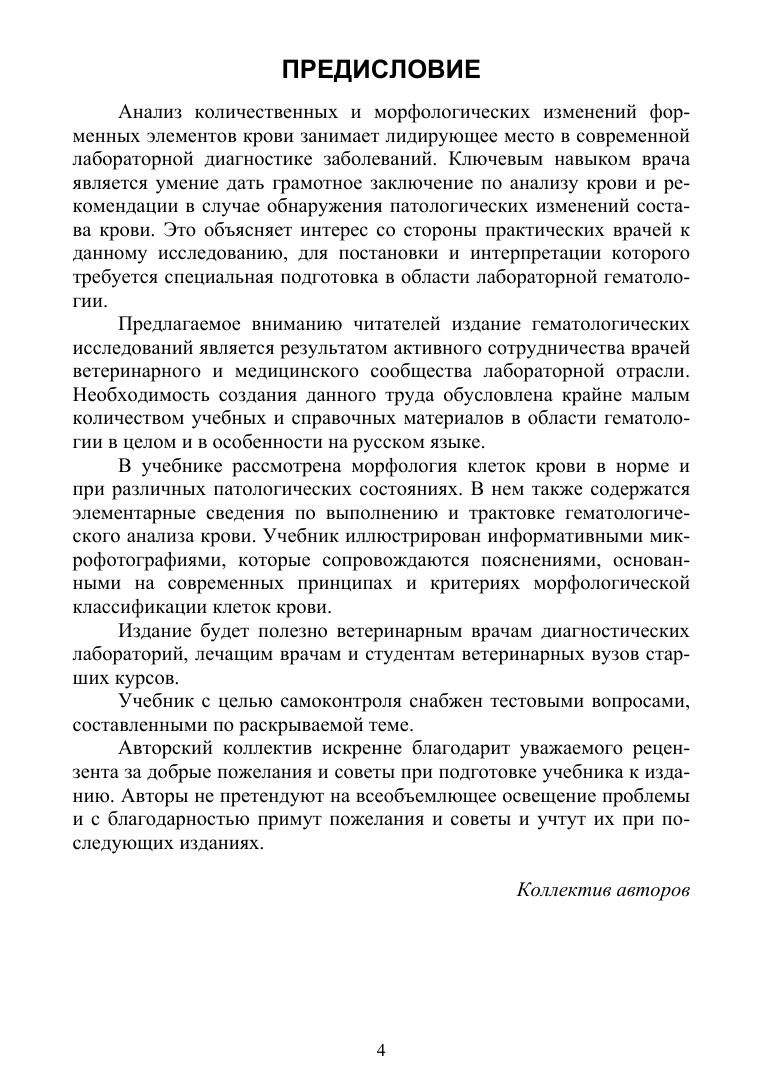 ПРЕДИСЛОВИЕ

Анализ количественных и морфологических изменений форменных элементов крови занимает лидирующее место в современной лабораторной диагностике заболеваний. Ключевым навыком врача является умение дать грамотное заключение по анализу крови и рекомендации в случае обнаружения патологических изменений состава крови. Это объясняет интерес со стороны практических врачей к данному исследованию, для постановки и интерпретации которого требуется специальная подготовка в области лабораторной гематологии.

Предлагаемое вниманию читателей издание гематологических исследований является результатом активного сотрудничества врачей ветеринарного и медицинского сообщества лабораторной отрасли. Необходимость создания данного труда обусловлена крайне малым количеством учебных и справочных материалов в области гематологии в целом и в особенности на русском языке.

В учебнике рассмотрена морфология клеток крови в норме и при различных патологических состояниях. В нем также содержатся элементарные сведения по выполнению и трактовке гематологического анализа крови. Учебник иллюстрирован информативными микрофотографиями, которые сопровождаются пояснениями, основанными на современных принципах и критериях морфологической классификации клеток крови.

Издание будет полезно ветеринарным врачам диагностических лабораторий, лечащим врачам и студентам ветеринарных вузов старших курсов.

Учебник с целью самоконтроля снабжен тестовыми вопросами, составленными по раскрываемой теме.

Авторский коллектив искренне благодарит уважаемого рецензента за добрые пожелания и советы при подготовке учебника к изданию. Авторы не претендуют на всеобъемлющее освещение проблемы и с благодарностью примут пожелания и советы и учтут их при последующих изданиях.

Коллектив авторов

4